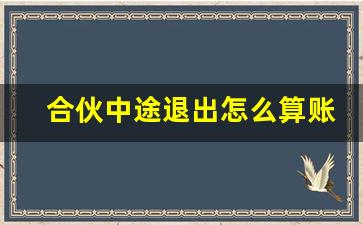 合伙中途退出怎么算账